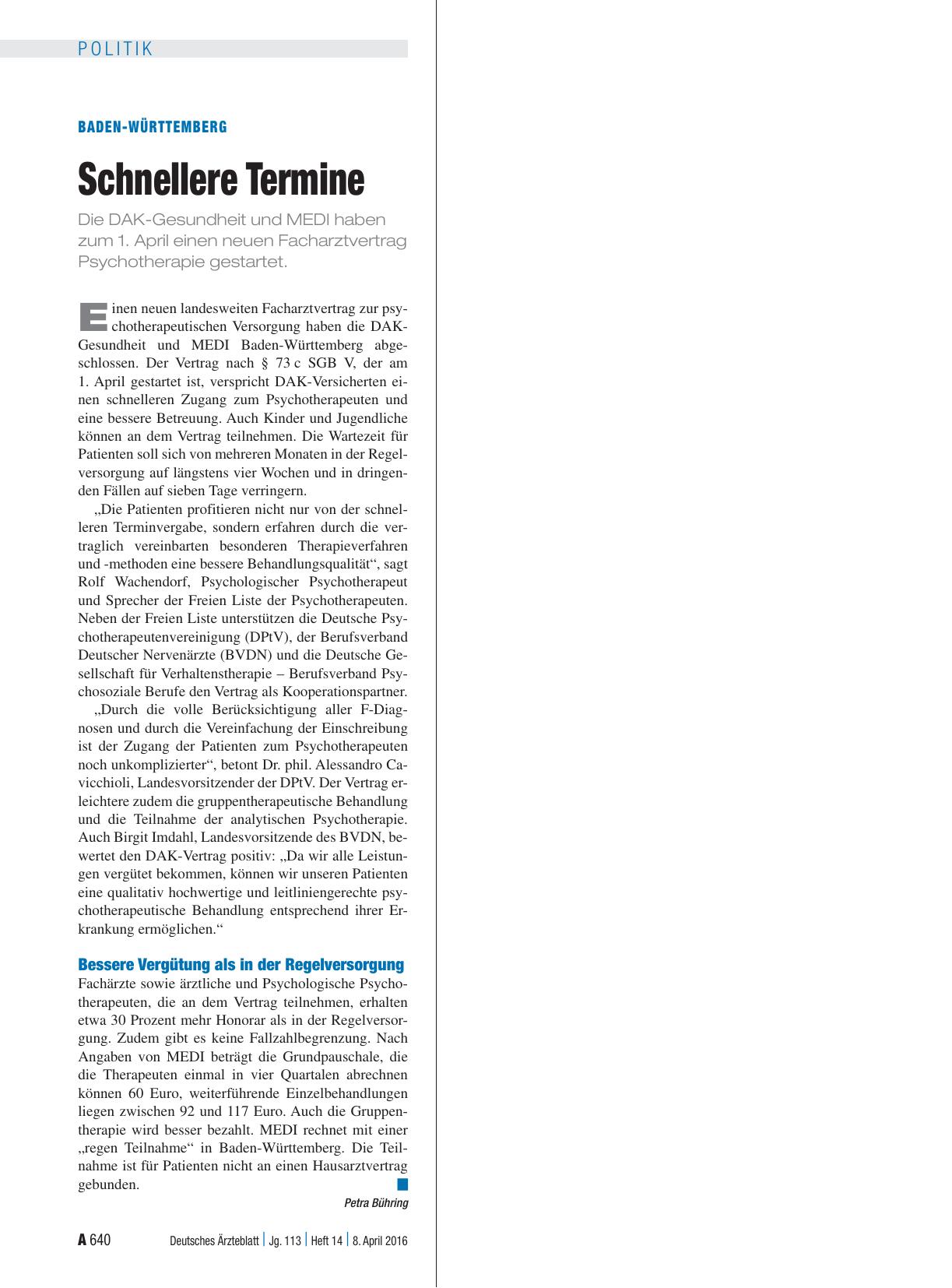 POLITIK

BADEN-WÜRTTEMBERG

Schnellere Termine

Die DAK-Gesundheit und MEDI haben zum 1. April einen neuen Facharztvertrag Psychotherapie gestartet.

Einen neuen landesweiten Facharztvertrag zur psychotherapeutischen Versorgung haben die DAK-Gesundheit und MEDI Baden-Württemberg abgeschlossen. Der Vertrag nach § 73 c SGB V, der am 1. April gestartet ist, verspricht DAK-Versicherten einen schnelleren Zugang zum Psychotherapeuten und eine bessere Betreuung. Auch Kinder und Jugendliche können an dem Vertrag teilnehmen. Die Wartezeit für Patienten soll sich von mehreren Monaten in der Regelversorgung auf längstens vier Wochen und in dringenden Fällen auf sieben Tage verringern.

„Die Patienten profitieren nicht nur von der schnelleren Terminvergabe, sondern erfahren durch die vertraglich vereinbarten besonderen Therapieverfahren und -methoden eine bessere Behandlungsqualität“, sagt Rolf Wachendorf, Psychologischer Psychotherapeut und Sprecher der Freien Liste der Psychotherapeuten. Neben der Freien Liste unterstützen die Deutsche Psychotherapeutenvereinigung (DPtV), der Berufsverband Deutscher Nervenärzte (BVDN) und die Deutsche Gesellschaft für Verhaltenstherapie – Berufsverband Psychosoziale Berufe den Vertrag als Kooperationspartner.

„Durch die volle Berücksichtigung aller F-Diagnosen und durch die Vereinfachung der Einschreibung ist der Zugang der Patienten zum Psychotherapeuten noch unkomplizierter“, betont Dr. phil. Alessandro Cavicchioli, Landesvorsitzender der DPtV. Der Vertrag erleichtere zudem die gruppentherapeutische Behandlung und die Teilnahme der analytischen Psychotherapie. Auch Birgit Imdahl, Landesvorsitzende des BVDN, bewertet den DAK-Vertrag positiv: „Da wir alle Leistungen vergütet bekommen, können wir unseren Patienten eine qualitativ hochwertige und leitliniengerechte psychotherapeutische Behandlung entsprechend ihrer Erkrankung ermöglichen.“

Bessere Vergütung als in der Regelversorgung
Fachärzte sowie ärztliche und Psychologische Psychotherapeuten, die an dem Vertrag teilnehmen, erhalten etwa 30 Prozent mehr Honorar als in der Regelversorgung. Zudem gibt es keine Fallzahlbegrenzung. Nach Angaben von MEDI beträgt die Grundpauschale, die die Therapeuten einmal in vier Quartalen abrechnen können 60 Euro, weiterführende Einzelbehandlungen liegen zwischen 92 und 117 Euro. Auch die Gruppentherapie wird besser bezahlt. MEDI rechnet mit einer „regen Teilnahme“ in Baden-Württemberg. Die Teilnahme ist für Patienten nicht an einen Hausarztvertrag gebunden.

Petra Bühring

A 640 Deutsches Ärzteblatt | Jg. 113 | Heft 14 | 8. April 2016